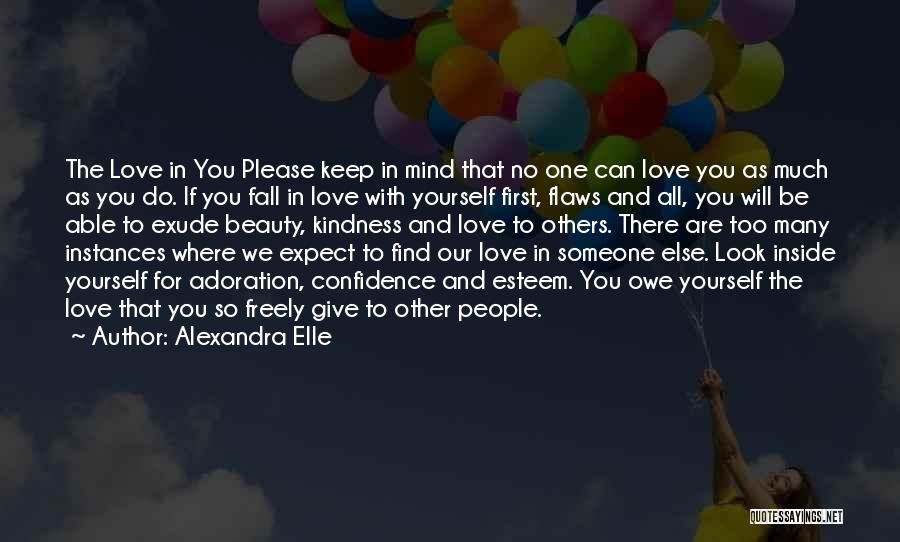 The Love in You Please keep in mind that no one can love you as much as you do. If you fall in love with yourself first, flaws and all, you will be able to exude beauty, kindness and love to others. There are too many instances where we expect to find our love in someone else. Look inside yourself for adoration, confidence and esteem. You owe yourself the love that you so freely give to other people.
~ Author: Alexandra Elle

QUOTESSAYINGS.NET